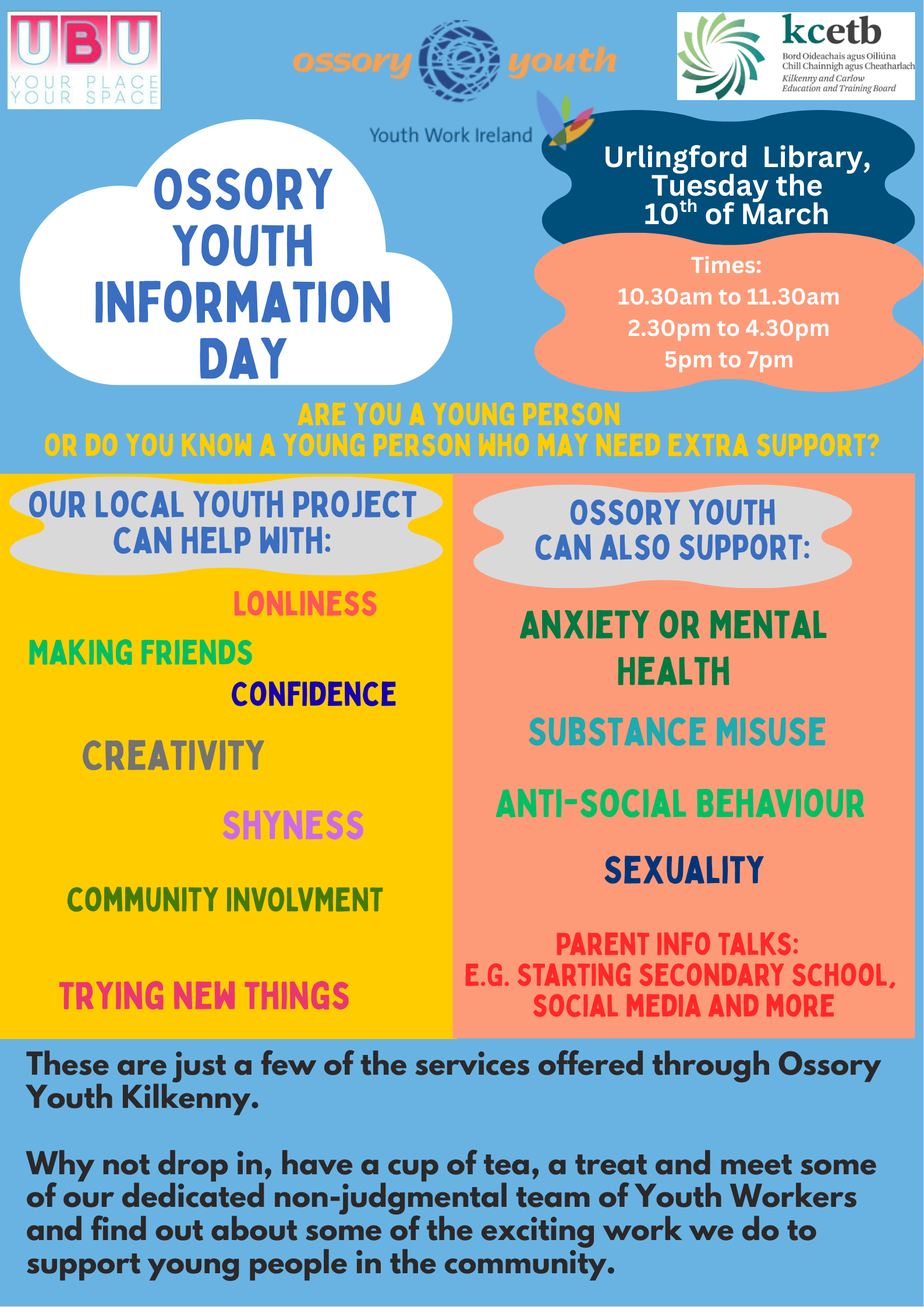 UBU
YOUR PLACE YOUR SPACE

ossory youth

Youth Work Ireland

kcetb
Bord Oideachais agus Oiliúna Chill Chainnigh agus Cheatharlach
Kilkenny and Carlow Education and Training Board

OSSORY YOUTH INFORMATION DAY

Urlingford Library, Tuesday the $10^{th}$ of March

Times:
10.30am to 11.30am
2.30pm to 4.30pm
5pm to 7pm

ARE YOU A YOUNG PERSON OR DO YOU KNOW A YOUNG PERSON WHO MAY NEED EXTRA SUPPORT?

OUR LOCAL YOUTH PROJECT CAN HELP WITH:

LONLINESS
MAKING FRIENDS
CONFIDENCE
CREATIVITY
SHYNESS
COMMUNITY INVOLVMENT
TRYING NEW THINGS

OSSORY YOUTH CAN ALSO SUPPORT:

ANXIETY OR MENTAL HEALTH
SUBSTANCE MISUSE
ANTI-SOCIAL BEHAVIOUR
SEXUALITY
PARENT INFO TALKS: E.G. STARTING SECONDARY SCHOOL, SOCIAL MEDIA AND MORE

These are just a few of the services offered through Ossory Youth Kilkenny.

Why not drop in, have a cup of tea, a treat and meet some of our dedicated non-judgmental team of Youth Workers and find out about some of the exciting work we do to support young people in the community.